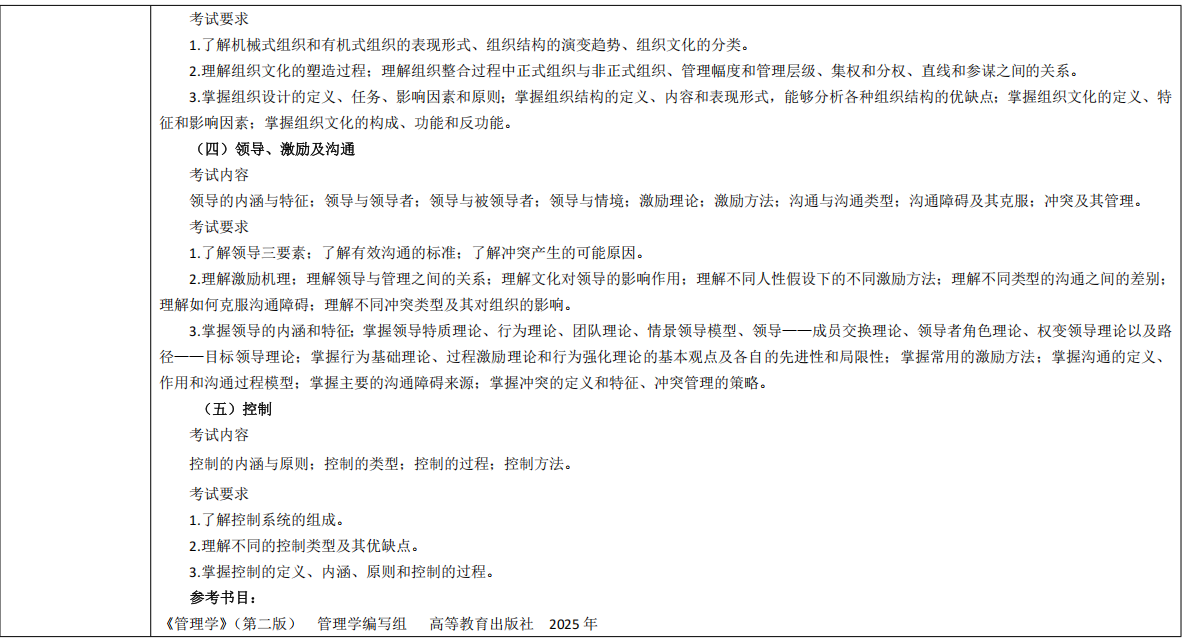 考试要求
1.了解机械式组织和有机式组织的表现形式、组织结构的演变趋势、组织文化的分类。
2.理解组织文化的塑造过程；理解组织整合过程中正式组织与非正式组织、管理幅度和管理层级、集权和分权、直线和参谋之间的关系。
3.掌握组织设计的定义、任务、影响因素和原则；掌握组织结构的定义、内容和表现形式，能够分析各种组织结构的优缺点；掌握组织文化的定义、特征和影响因素；掌握组织文化的构成、功能和反功能。
（四）领导、激励及沟通
考试内容
领导的内涵与特征；领导与领导者；领导与被领导者；领导与情境；激励理论；激励方法；沟通与沟通类型；沟通障碍及其克服；冲突及其管理。
考试要求
1.了解领导三要素；了解有效沟通的标准；了解冲突产生的可能原因。
2.理解激励机理；理解领导与管理之间的关系；理解文化对领导的影响作用；理解不同人性假设下的不同激励方法；理解不同类型的沟通之间的差别；理解如何克服沟通障碍；理解不同冲突类型及其对组织的影响。
3.掌握领导的内涵和特征；掌握领导特质理论、行为理论、团队理论、情景领导模型、领导——成员交换理论、领导者角色理论、权变领导理论以及路径——目标领导理论；掌握行为基础理论、过程激励理论和行为强化理论的基本观点及各自的先进性和局限性；掌握常用的激励方法；掌握沟通的定义、作用和沟通过程模型；掌握主要的沟通障碍来源；掌握冲突的定义和特征、冲突管理的策略。
（五）控制
考试内容
控制的内涵与原则；控制的类型；控制的过程；控制方法。
考试要求
1.了解控制系统的组成。
2.理解不同的控制类型及其优缺点。
3.掌握控制的定义、内涵、原则和控制的过程。
参考书目：
《管理学》（第二版） 管理学编写组 高等教育出版社 2025 年